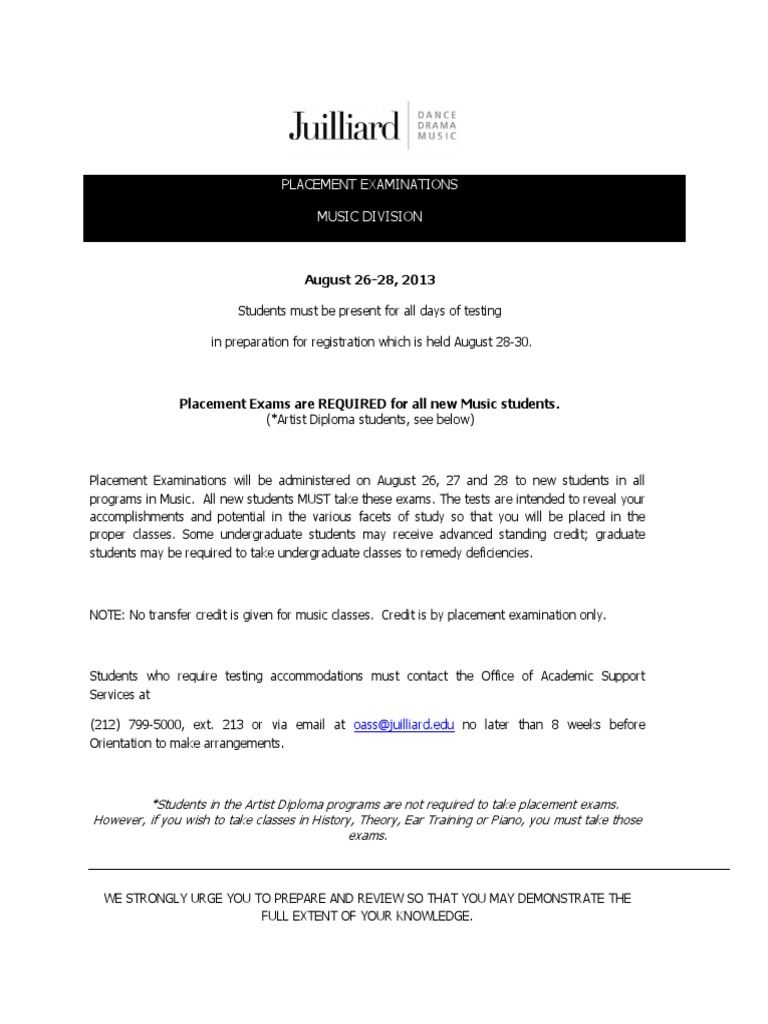 Juilliard DANCE DRAMA MUSIC

PLACEMENT EXAMINATIONS

MUSIC DIVISION

August 26-28, 2013

Students must be present for all days of testing

in preparation for registration which is held August 28-30.

Placement Exams are REQUIRED for all new Music students.
(*Artist Diploma students, see below)

Placement Examinations will be administered on August 26, 27 and 28 to new students in all programs in Music. All new students MUST take these exams. The tests are intended to reveal your accomplishments and potential in the various facets of study so that you will be placed in the proper classes. Some undergraduate students may receive advanced standing credit; graduate students may be required to take undergraduate classes to remedy deficiencies.

NOTE: No transfer credit is given for music classes. Credit is by placement examination only.

Students who require testing accommodations must contact the Office of Academic Support Services at

(212) 799-5000, ext. 213 or via email at oass@juilliard.edu no later than 8 weeks before Orientation to make arrangements.

*Students in the Artist Diploma programs are not required to take placement exams. However, if you wish to take classes in History, Theory, Ear Training or Piano, you must take those exams.

WE STRONGLY URGE YOU TO PREPARE AND REVIEW SO THAT YOU MAY DEMONSTRATE THE FULL EXTENT OF YOUR KNOWLEDGE.